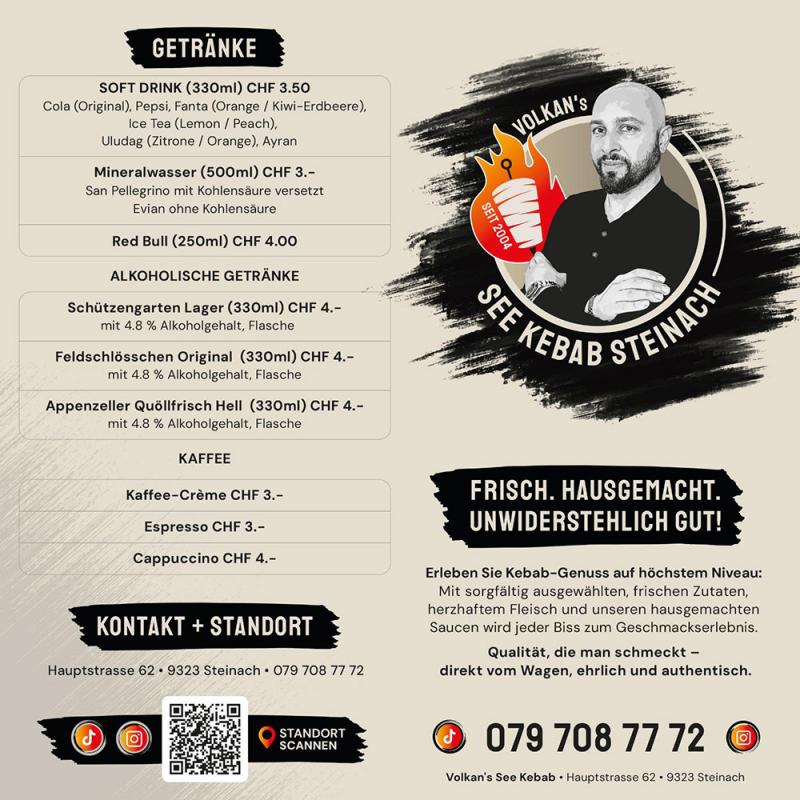 GETRÄNKE

SOFT DRINK (330ml) CHF 3.50
Cola (Original), Pepsi, Fanta (Orange / Kiwi-Erdbeere), Ice Tea (Lemon / Peach), Uludag (Zitrone / Orange), Ayran

Mineralwasser (500ml) CHF 3.-
San Pellegrino mit Kohlensäure versetzt
Evian ohne Kohlensäure

Red Bull (250ml) CHF 4.00

ALKOHOLISCHE GETRÄNKE

Schützengarten Lager (330ml) CHF 4.-
mit 4.8 % Alkoholgehalt, Flasche

Feldschlösschen Original (330ml) CHF 4.-
mit 4.8 % Alkoholgehalt, Flasche

Appenzeller Quöllfrisch Hell (330ml) CHF 4.-
mit 4.8 % Alkoholgehalt, Flasche

KAFFEE

Kaffee-Crème CHF 3.-

Espresso CHF 3.-

Cappuccino CHF 4.-

KONTAKT + STANDORT

Hauptstrasse 62 • 9323 Steinach • 079 708 77 72

STANDORT SCANNEN

VOLKAN's
SEIT 2004
SEE KEBAB STEINACH

FRISCH. HAUSGEMACHT. UNWIDERSTEHLICH GUT!

Erleben Sie Kebab-Genuss auf höchstem Niveau: Mit sorgfältig ausgewählten, frischen Zutaten, herzhaftem Fleisch und unseren hausgemachten Saucen wird jeder Biss zum Geschmackserlebnis.

Qualität, die man schmeckt – direkt vom Wagen, ehrlich und authentisch.

079 708 77 72

Volkan's See Kebab • Hauptstrasse 62 • 9323 Steinach